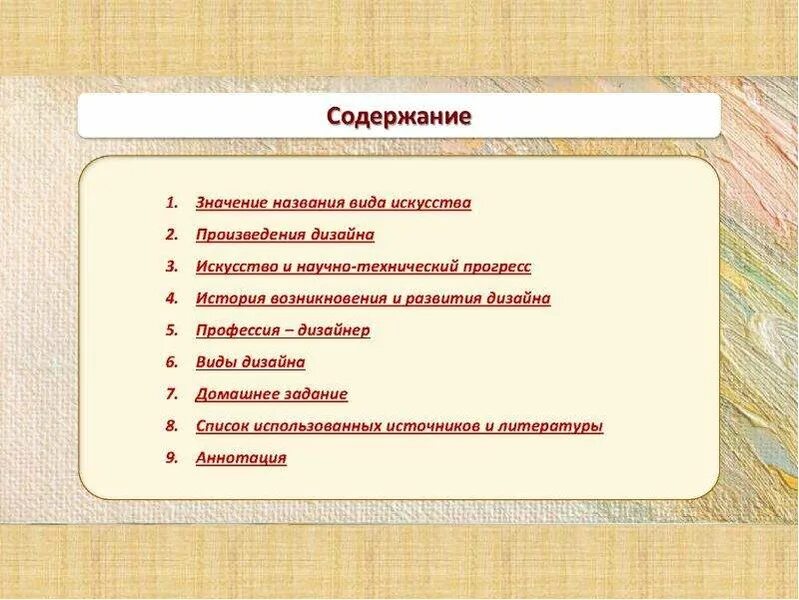 Содержание

1. Значение названия вида искусства
2. Произведения дизайна
3. Искусство и научно-технический прогресс
4. История возникновения и развития дизайна
5. Профессия – дизайнер
6. Виды дизайна
7. Домашнее задание
8. Список использованных источников и литературы
9. Аннотация